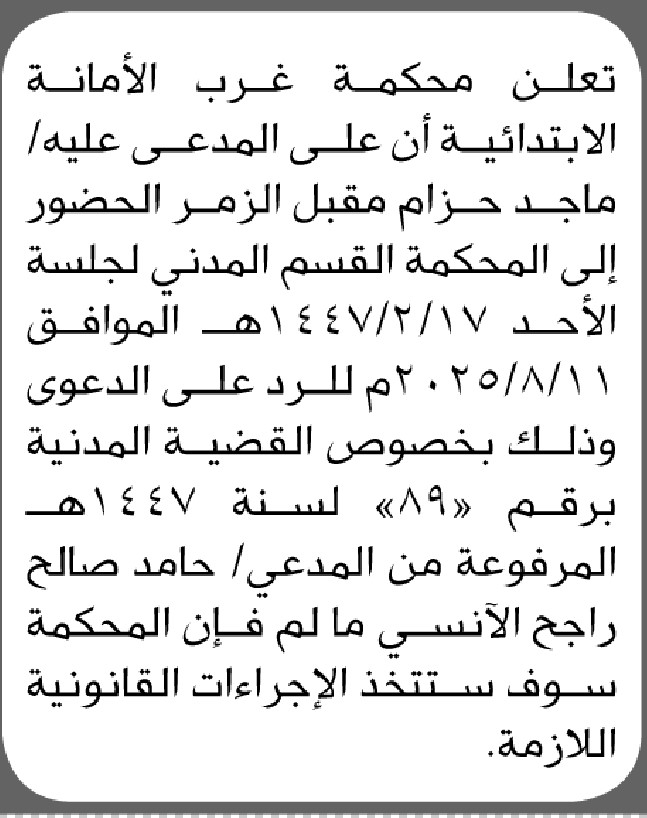 تعلن محكمة غرب الأمانة الابتدائية أن على المدعى عليه/ ماجد حزام مقبل الزمر الحضور إلى المحكمة القسم المدني لجلسة الأحد ١٤٤٧/٢/١٧هـ الموافق ٢٠٢٥/٨/١١م للرد على الدعوى وذلك بخصوص القضية المدنية برقم «٨٩» لسنة ١٤٤٧هـ المرفوعة من المدعي/ حامد صالح راجح الآنسي ما لم فإن المحكمة سوف ستتخذ الإجراءات القانونية اللازمة.